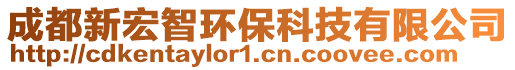 成都新宏智环保科技有限公司
http://cdkentaylor1.cn.coovee.com